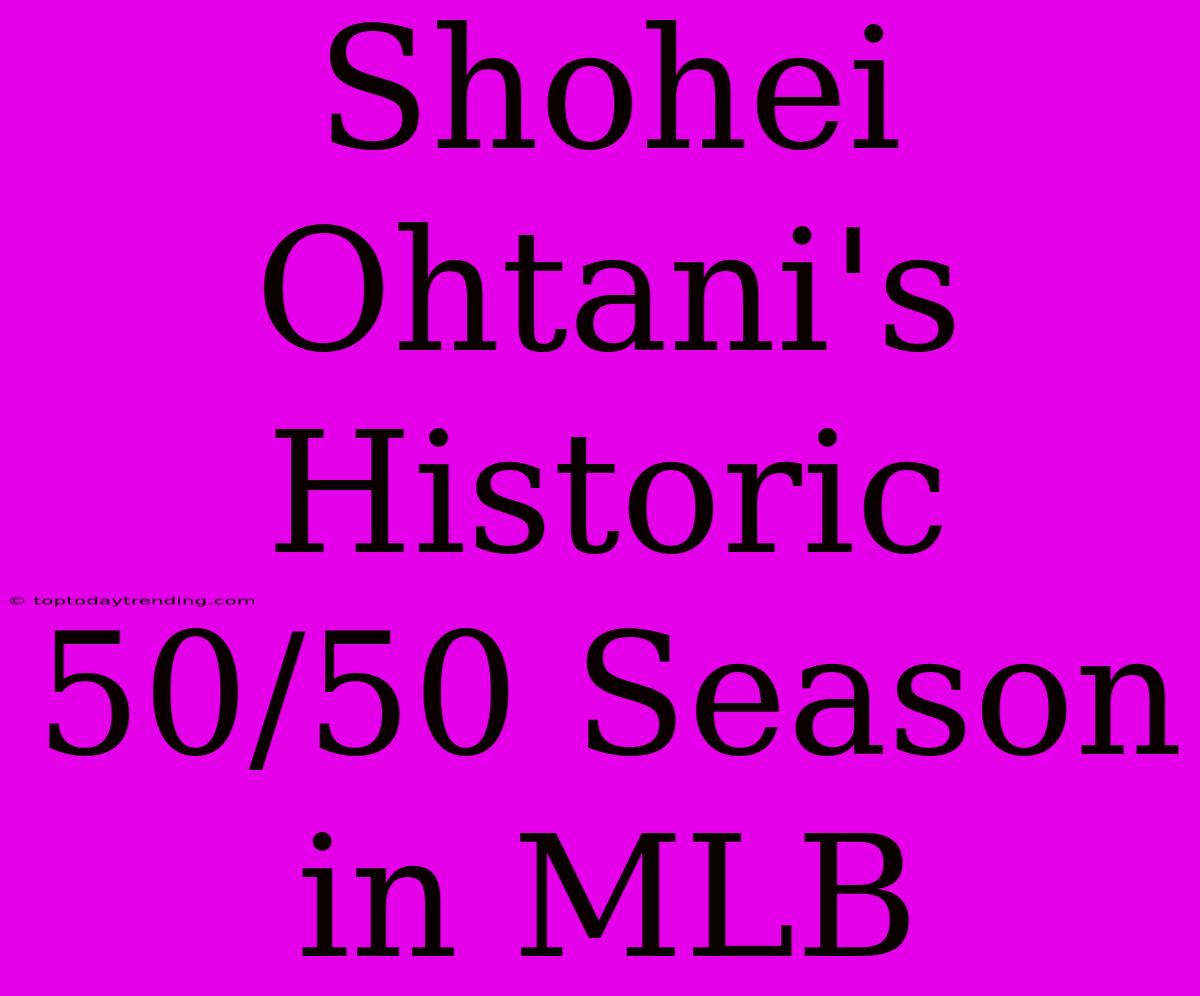 Shohei Ohtani's Historic 50/50 Season in MLB

© toptodaytrending.com